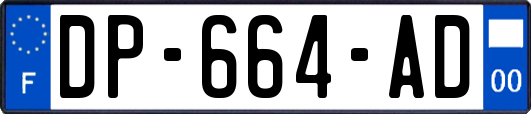 F
DP-664-AD
00